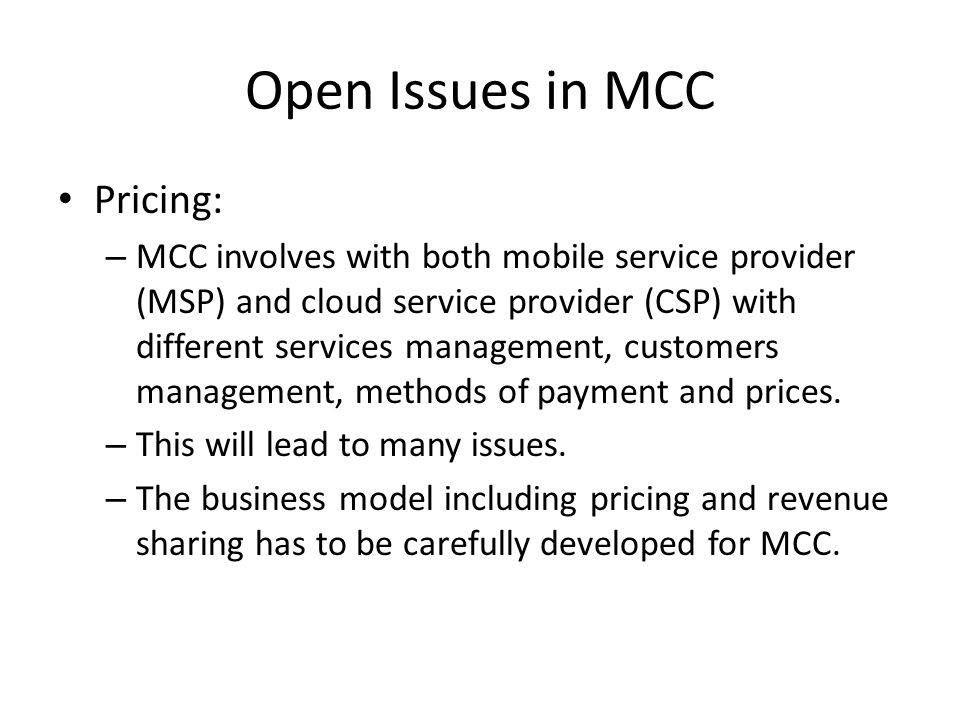 Open Issues in MCC

• Pricing:

– MCC involves with both mobile service provider (MSP) and cloud service provider (CSP) with different services management, customers management, methods of payment and prices.

– This will lead to many issues.

– The business model including pricing and revenue sharing has to be carefully developed for MCC.